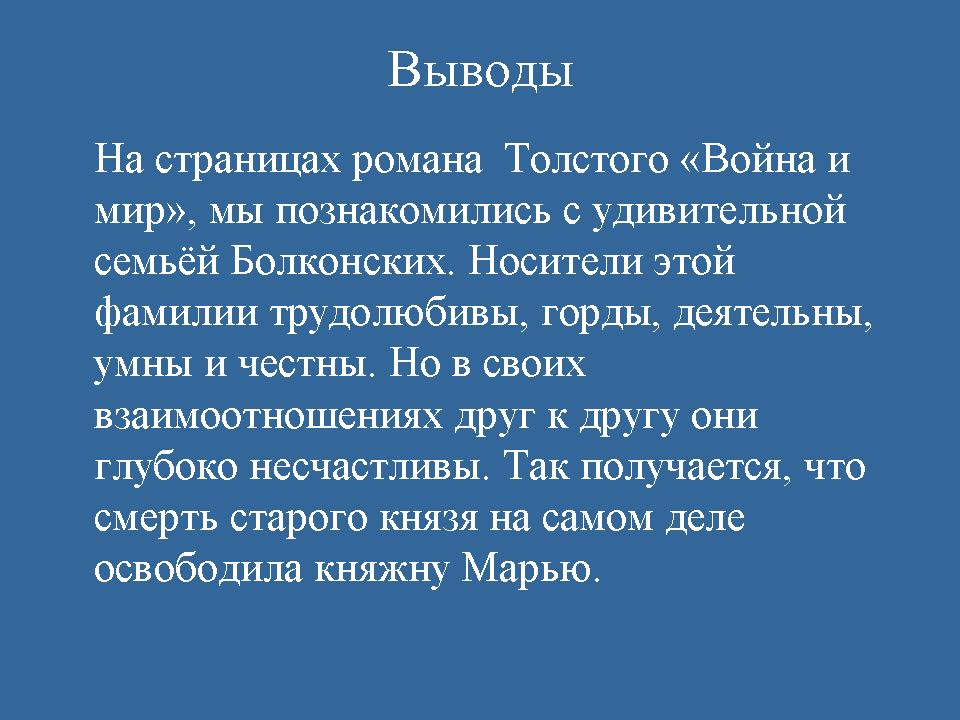 Выводы

На страницах романа Толстого «Война и мир», мы познакомились с удивительной семьёй Болконских. Носители этой фамилии трудолюбивы, горды, деятельны, умны и честны. Но в своих взаимоотношениях друг к другу они глубоко несчастливы. Так получается, что смерть старого князя на самом деле освободила княжну Марью.